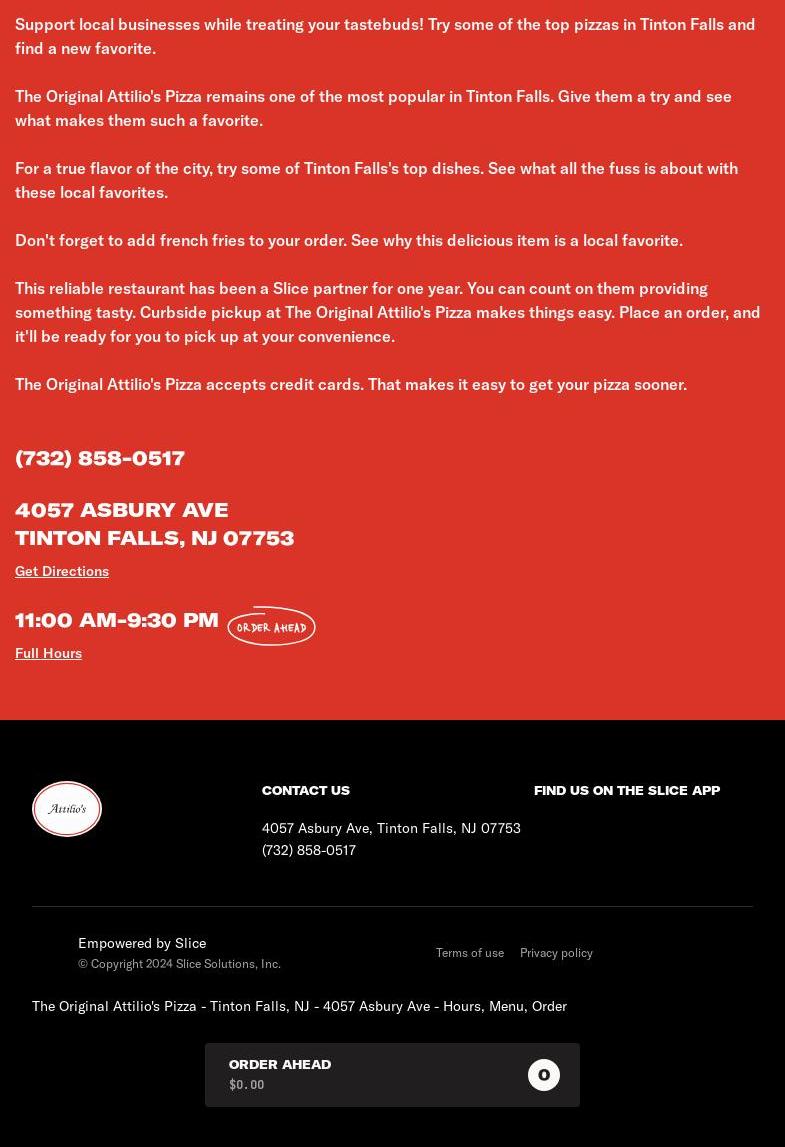 Support local businesses while treating your tastebuds! Try some of the top pizzas in Tinton Falls and find a new favorite.

The Original Attilio's Pizza remains one of the most popular in Tinton Falls. Give them a try and see what makes them such a favorite.

For a true flavor of the city, try some of Tinton Falls's top dishes. See what all the fuss is about with these local favorites.

Don't forget to add french fries to your order. See why this delicious item is a local favorite.

This reliable restaurant has been a Slice partner for one year. You can count on them providing something tasty. Curbside pickup at The Original Attilio's Pizza makes things easy. Place an order, and it'll be ready for you to pick up at your convenience.

The Original Attilio's Pizza accepts credit cards. That makes it easy to get your pizza sooner.

(732) 858-0517

4057 ASBURY AVE
TINTON FALLS, NJ 07753

Get Directions

11:00 AM-9:30 PM ORDER AHEAD

Full Hours

Attilio's

CONTACT US

4057 Asbury Ave, Tinton Falls, NJ 07753
(732) 858-0517

FIND US ON THE SLICE APP

Empowered by Slice
© Copyright 2024 Slice Solutions, Inc.

Terms of use Privacy policy

The Original Attilio's Pizza - Tinton Falls, NJ - 4057 Asbury Ave - Hours, Menu, Order

ORDER AHEAD
$0.00
0